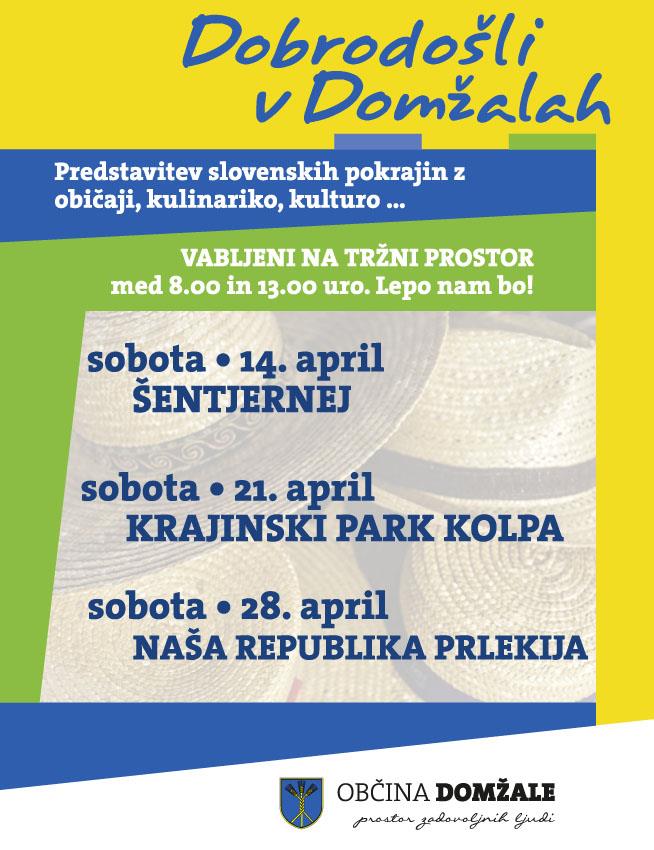 Dobrodošli v Domžalah

Predstavitev slovenskih pokrajin z običaji, kulinariko, kulturo ...

VABLJENI NA TRŽNI PROSTOR
med 8.00 in 13.00 uro. Lepo nam bo!

sobota • 14. april
ŠENTJERNEJ

sobota • 21. april
KRAJINSKI PARK KOLPA

sobota • 28. april
NAŠA REPUBLIKA PRLEKIJA

OBČINA DOMŽALE
prostor zadovoljnih ljudi